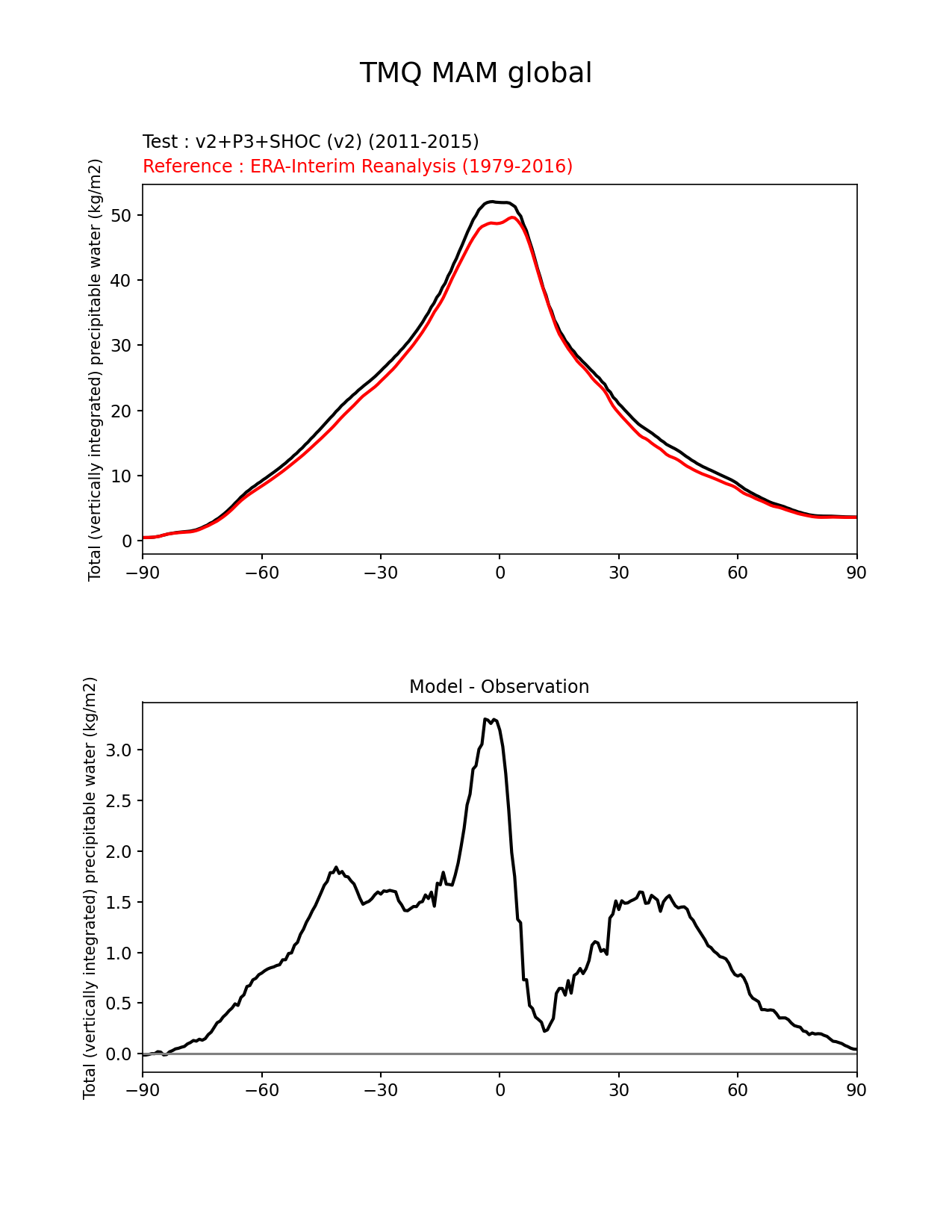 TMQ MAM global

Test : v2+P3+SHOC (v2) (2011-2015)
Reference : ERA-Interim Reanalysis (1979-2016)

Total (vertically integrated) precipitable water (kg/m2)

50
40
30
20
10
0

−90 −60 −30 0 30 60 90

Model - Observation

Total (vertically integrated) precipitable water (kg/m2)

3.0
2.5
2.0
1.5
1.0
0.5
0.0

−90 −60 −30 0 30 60 90